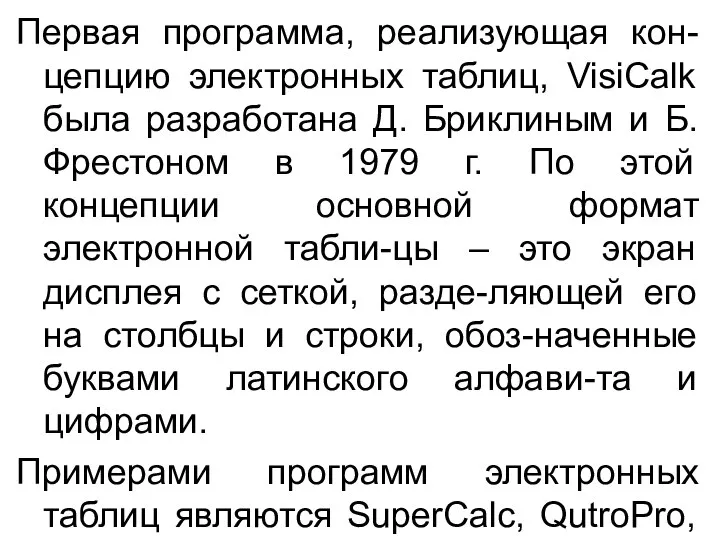 Первая программа, реализующая концепцию электронных таблиц, VisiCalk была разработана Д. Бриклиным и Б. Фрестоном в 1979 г. По этой концепции основной формат электронной табли-цы – это экран дисплея с сеткой, разде-ляющей его на столбцы и строки, обоз-наченные буквами латинского алфави-та и цифрами.

Примерами программ электронных таблиц являются SuperCalc, QutroPro,